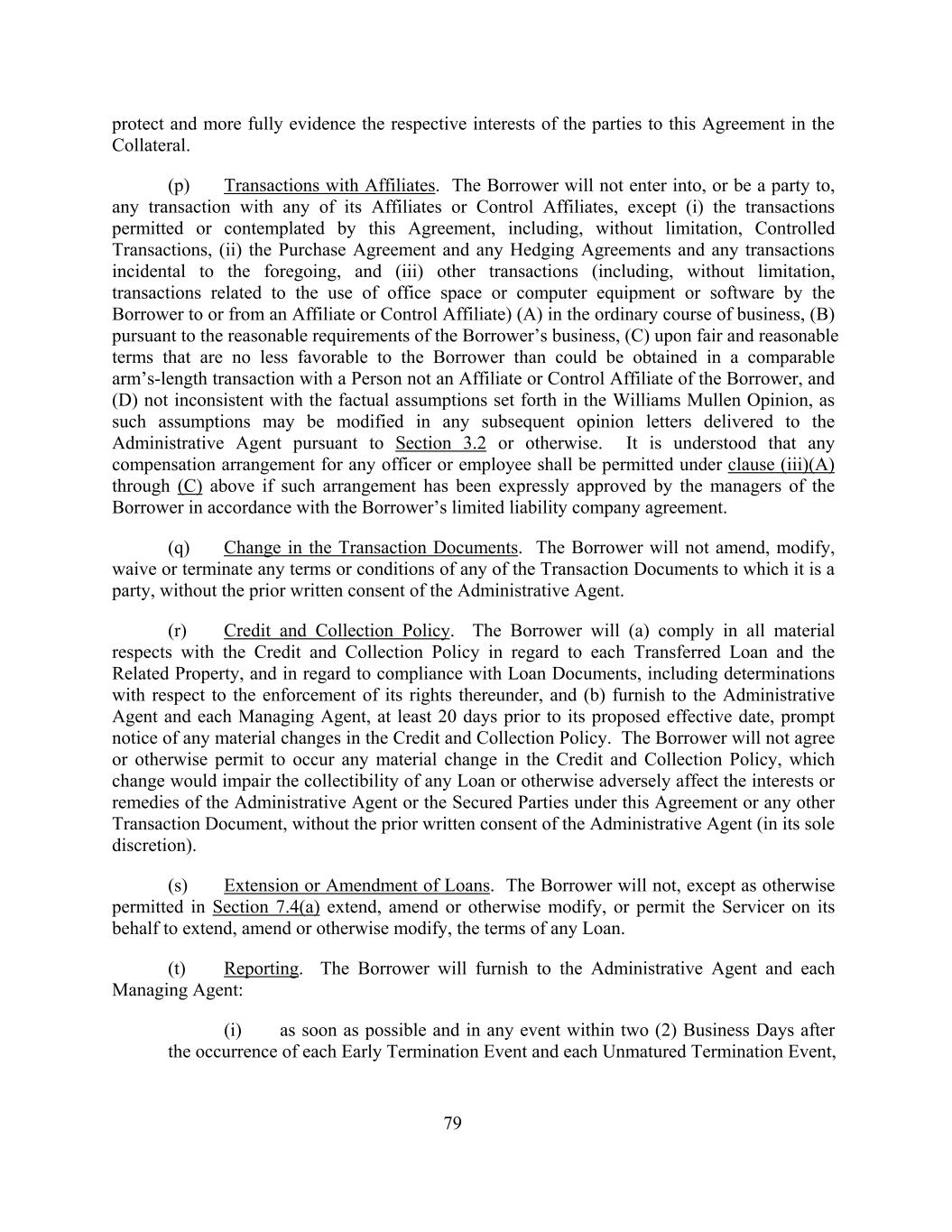 protect and more fully evidence the respective interests of the parties to this Agreement in the Collateral.

(p) Transactions with Affiliates. The Borrower will not enter into, or be a party to, any transaction with any of its Affiliates or Control Affiliates, except (i) the transactions permitted or contemplated by this Agreement, including, without limitation, Controlled Transactions, (ii) the Purchase Agreement and any Hedging Agreements and any transactions incidental to the foregoing, and (iii) other transactions (including, without limitation, transactions related to the use of office space or computer equipment or software by the Borrower to or from an Affiliate or Control Affiliate) (A) in the ordinary course of business, (B) pursuant to the reasonable requirements of the Borrower's business, (C) upon fair and reasonable terms that are no less favorable to the Borrower than could be obtained in a comparable arm's-length transaction with a Person not an Affiliate or Control Affiliate of the Borrower, and (D) not inconsistent with the factual assumptions set forth in the Williams Mullen Opinion, as such assumptions may be modified in any subsequent opinion letters delivered to the Administrative Agent pursuant to Section 3.2 or otherwise. It is understood that any compensation arrangement for any officer or employee shall be permitted under clause (iii)(A) through (C) above if such arrangement has been expressly approved by the managers of the Borrower in accordance with the Borrower's limited liability company agreement.

(q) Change in the Transaction Documents. The Borrower will not amend, modify, waive or terminate any terms or conditions of any of the Transaction Documents to which it is a party, without the prior written consent of the Administrative Agent.

(r) Credit and Collection Policy. The Borrower will (a) comply in all material respects with the Credit and Collection Policy in regard to each Transferred Loan and the Related Property, and in regard to compliance with Loan Documents, including determinations with respect to the enforcement of its rights thereunder, and (b) furnish to the Administrative Agent and each Managing Agent, at least 20 days prior to its proposed effective date, prompt notice of any material changes in the Credit and Collection Policy. The Borrower will not agree or otherwise permit to occur any material change in the Credit and Collection Policy, which change would impair the collectibility of any Loan or otherwise adversely affect the interests or remedies of the Administrative Agent or the Secured Parties under this Agreement or any other Transaction Document, without the prior written consent of the Administrative Agent (in its sole discretion).

(s) Extension or Amendment of Loans. The Borrower will not, except as otherwise permitted in Section 7.4(a) extend, amend or otherwise modify, or permit the Servicer on its behalf to extend, amend or otherwise modify, the terms of any Loan.

(t) Reporting. The Borrower will furnish to the Administrative Agent and each Managing Agent:

(i) as soon as possible and in any event within two (2) Business Days after the occurrence of each Early Termination Event and each Unmatured Termination Event,

79